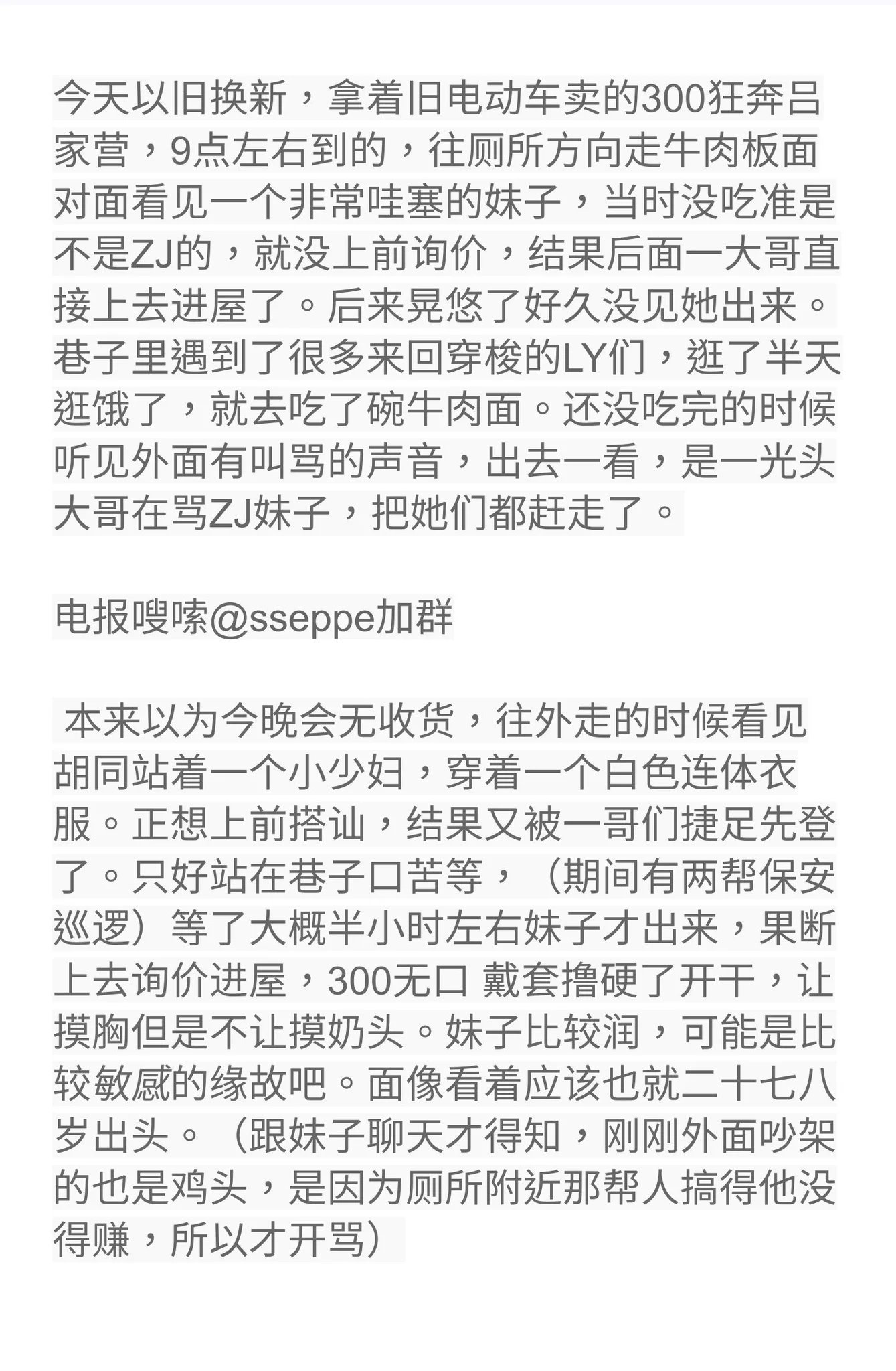 今天以旧换新，拿着旧电动车卖的300狂奔吕家营，9点左右到的，往厕所方向走牛肉板面对面看见一个非常哇塞的妹子，当时没吃准是不是ZJ的，就没上前询价，结果后面一大哥直接上去进屋了。后来晃悠了好久没见她出来。巷子里遇到了很多来回穿梭的LY们，逛了半天逛饿了，就去吃了碗牛肉面。还没吃完的时候听见外面有叫骂的声音，出去一看，是一光头大哥在骂ZJ妹子，把她们都赶走了。

电报嗖嗦@sseppe加群

本来以为今晚会无收货，往外走的时候看见胡同站着一个小少妇，穿着一个白色连体衣服。正想上前搭讪，结果又被一哥们捷足先登了。只好站在巷子口苦等，（期间有两帮保安巡逻）等了大概半小时左右妹子才出来，果断上去询价进屋，300无口 戴套撸硬了开干，让摸胸但是不让摸奶头。妹子比较润，可能是比较敏感的缘故吧。面像看着应该也就二十七八岁出头。（跟妹子聊天才得知，刚刚外面吵架的也是鸡头，是因为厕所附近那帮人搞得他没得赚，所以才开骂）